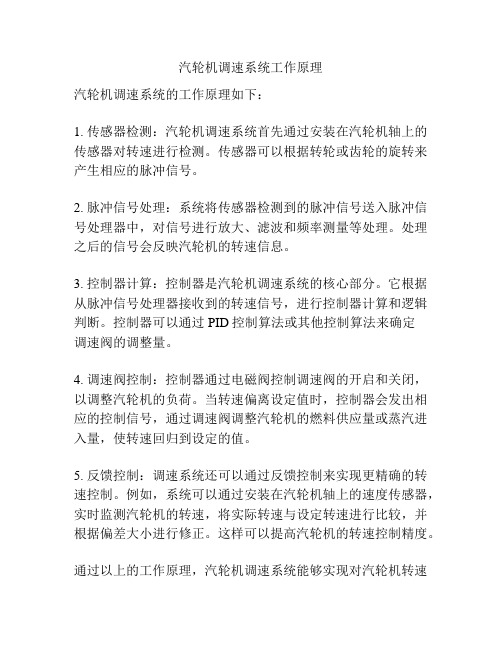 汽轮机调速系统工作原理

汽轮机调速系统的工作原理如下：

1. 传感器检测：汽轮机调速系统首先通过安装在汽轮机轴上的传感器对转速进行检测。传感器可以根据转轮或齿轮的旋转来产生相应的脉冲信号。

2. 脉冲信号处理：系统将传感器检测到的脉冲信号送入脉冲信号处理器中，对信号进行放大、滤波和频率测量等处理。处理之后的信号会反映汽轮机的转速信息。

3. 控制器计算：控制器是汽轮机调速系统的核心部分。它根据从脉冲信号处理器接收到的转速信号，进行控制器计算和逻辑判断。控制器可以通过 PID 控制算法或其他控制算法来确定调速阀的调整量。

4. 调速阀控制：控制器通过电磁阀控制调速阀的开启和关闭，以调整汽轮机的负荷。当转速偏离设定值时，控制器会发出相应的控制信号，通过调速阀调整汽轮机的燃料供应量或蒸汽进入量，使转速回归到设定的值。

5. 反馈控制：调速系统还可以通过反馈控制来实现更精确的转速控制。例如，系统可以通过安装在汽轮机轴上的速度传感器，实时监测汽轮机的转速，将实际转速与设定转速进行比较，并根据偏差大小进行修正。这样可以提高汽轮机的转速控制精度。

通过以上的工作原理，汽轮机调速系统能够实现对汽轮机转速